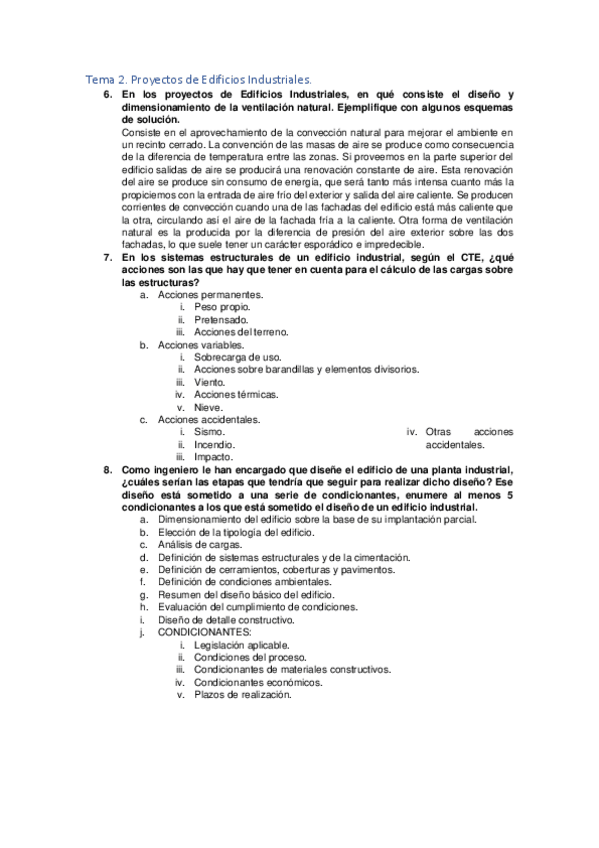 Tema 2. Proyectos de Edificios Industriales.

6. En los proyectos de Edificios Industriales, en qué consiste el diseño y dimensionamiento de la ventilación natural. Ejemplifique con algunos esquemas de solución.
Consiste en el aprovechamiento de la convección natural para mejorar el ambiente en un recinto cerrado. La convención de las masas de aire se produce como consecuencia de la diferencia de temperatura entre las zonas. Si proveemos en la parte superior del edificio salidas de aire se producirá una renovación constante de aire. Esta renovación del aire se produce sin consumo de energía, que será tanto más intensa cuanto más la propiciemos con la entrada de aire frío del exterior y salida del aire caliente. Se producen corrientes de convección cuando una de las fachadas del edificio está más caliente que la otra, circulando así el aire de la fachada fría a la caliente. Otra forma de ventilación natural es la producida por la diferencia de presión del aire exterior sobre las dos fachadas, lo que suele tener un carácter esporádico e impredecible.

7. En los sistemas estructurales de un edificio industrial, según el CTE, ¿qué acciones son las que hay que tener en cuenta para el cálculo de las cargas sobre las estructuras?
a. Acciones permanentes.
i. Peso propio.
ii. Pretensado.
iii. Acciones del terreno.
b. Acciones variables.
i. Sobrecarga de uso.
ii. Acciones sobre barandillas y elementos divisorios.
iii. Viento.
iv. Acciones térmicas.
v. Nieve.
c. Acciones accidentales.
i. Sismo.
ii. Incendio.
iii. Impacto.
iv. Otras acciones accidentales.

8. Como ingeniero le han encargado que diseñe el edificio de una planta industrial, ¿cuáles serían las etapas que tendría que seguir para realizar dicho diseño? Ese diseño está sometido a una serie de condicionantes, enumere al menos 5 condicionantes a los que está sometido el diseño de un edificio industrial.
a. Dimensionamiento del edificio sobre la base de su implantación parcial.
b. Elección de la tipología del edificio.
c. Análisis de cargas.
d. Definición de sistemas estructurales y de la cimentación.
e. Definición de cerramientos, coberturas y pavimentos.
f. Definición de condiciones ambientales.
g. Resumen del diseño básico del edificio.
h. Evaluación del cumplimiento de condiciones.
i. Diseño de detalle constructivo.
j. CONDICIONANTES:
i. Legislación aplicable.
ii. Condiciones del proceso.
iii. Condicionantes de materiales constructivos.
iv. Condicionantes económicos.
v. Plazos de realización.